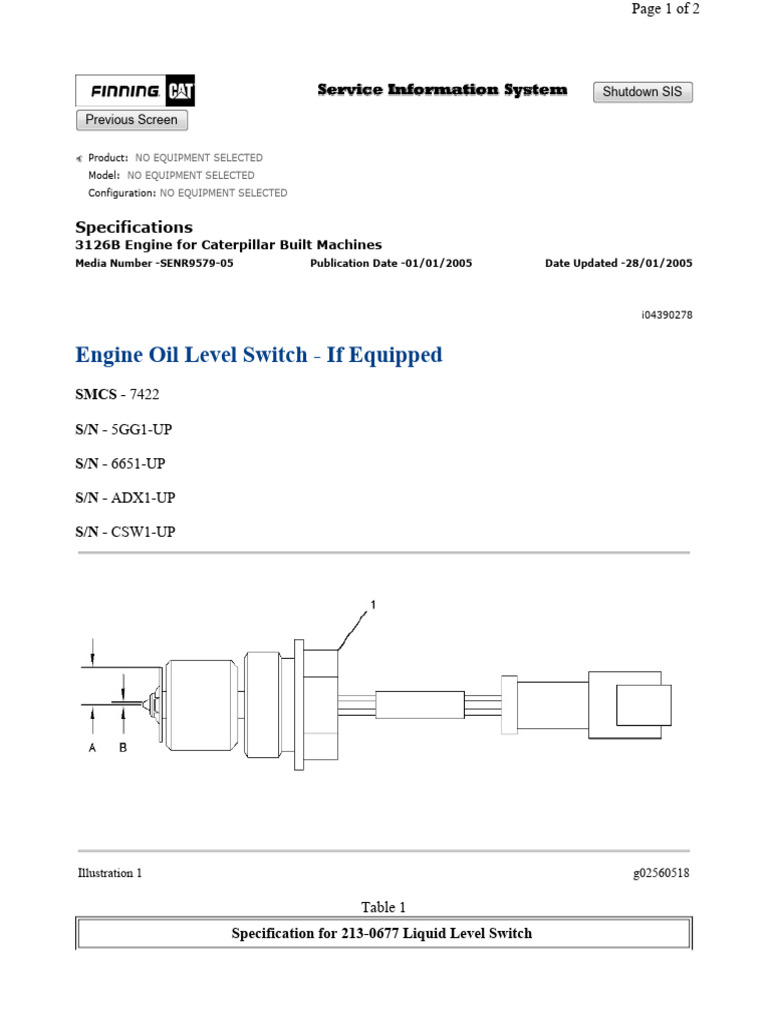 Page 1 of 2

FINNING CAT

Service Information System

Shutdown SIS

Previous Screen

Product: NO EQUIPMENT SELECTED
Model: NO EQUIPMENT SELECTED
Configuration: NO EQUIPMENT SELECTED

Specifications
3126B Engine for Caterpillar Built Machines
Media Number -SENR9579-05 Publication Date -01/01/2005 Date Updated -28/01/2005

i04390278

Engine Oil Level Switch - If Equipped

SMCS - 7422

S/N - 5GG1-UP

S/N - 6651-UP

S/N - ADX1-UP

S/N - CSW1-UP

1

A B

Illustration 1

g02560518

Table 1

| Specification for 213-0677 Liquid Level Switch |
|---|